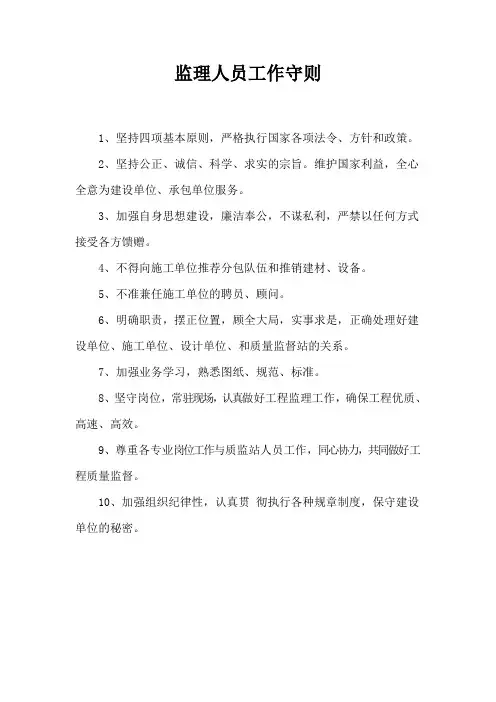 监理人员工作守则

1、坚持四项基本原则，严格执行国家各项法令、方针和政策。

2、坚持公正、诚信、科学、求实的宗旨。维护国家利益，全心全意为建设单位、承包单位服务。

3、加强自身思想建设，廉洁奉公，不谋私利，严禁以任何方式接受各方馈赠。

4、不得向施工单位推荐分包队伍和推销建材、设备。

5、不准兼任施工单位的聘员、顾问。

6、明确职责，摆正位置，顾全大局，实事求是，正确处理好建设单位、施工单位、设计单位、和质量监督站的关系。

7、加强业务学习，熟悉图纸、规范、标准。

8、坚守岗位，常驻现场，认真做好工程监理工作，确保工程优质、高速、高效。

9、尊重各专业岗位工作与质监站人员工作，同心协力，共同做好工程质量监督。

10、加强组织纪律性，认真贯 彻执行各种规章制度，保守建设单位的秘密。